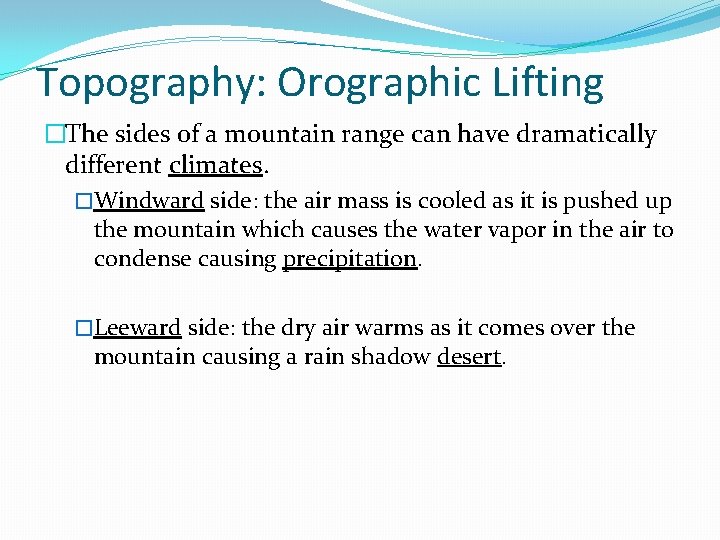 Topography: Orographic Lifting

□The sides of a mountain range can have dramatically different climates.

□Windward side: the air mass is cooled as it is pushed up the mountain which causes the water vapor in the air to condense causing precipitation.

□Leeward side: the dry air warms as it comes over the mountain causing a rain shadow desert.